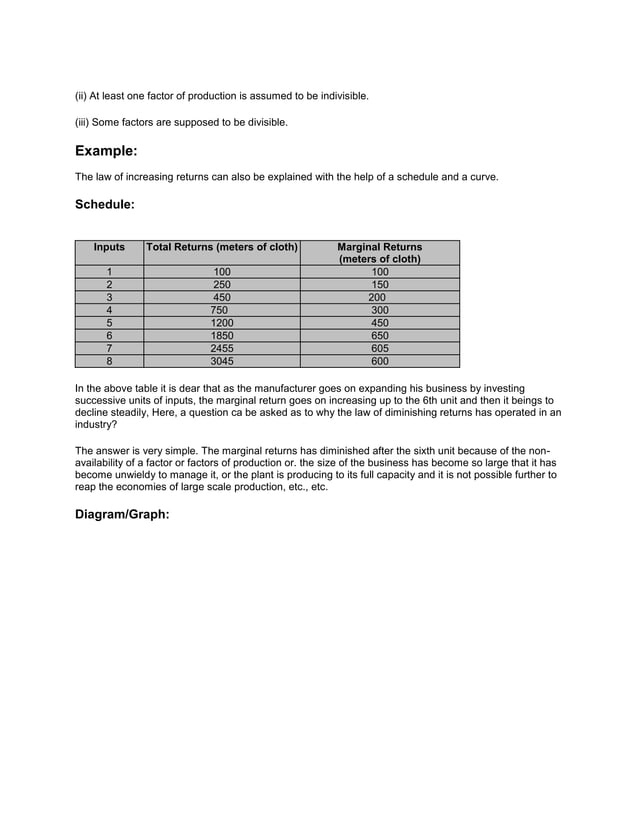 (ii) At least one factor of production is assumed to be indivisible.

(iii) Some factors are supposed to be divisible.

Example:

The law of increasing returns can also be explained with the help of a schedule and a curve.

Schedule:

| Inputs | Total Returns (meters of cloth) | Marginal Returns (meters of cloth) |
|---|---|---|
| 1 | 100 | 100 |
| 2 | 250 | 150 |
| 3 | 450 | 200 |
| 4 | 750 | 300 |
| 5 | 1200 | 450 |
| 6 | 1850 | 650 |
| 7 | 2455 | 605 |
| 8 | 3045 | 600 |

In the above table it is dear that as the manufacturer goes on expanding his business by investing successive units of inputs, the marginal return goes on increasing up to the 6th unit and then it beings to decline steadily, Here, a question ca be asked as to why the law of diminishing returns has operated in an industry?

The answer is very simple. The marginal returns has diminished after the sixth unit because of the non-availability of a factor or factors of production or. the size of the business has become so large that it has become unwieldy to manage it, or the plant is producing to its full capacity and it is not possible further to reap the economies of large scale production, etc., etc.

Diagram/Graph: